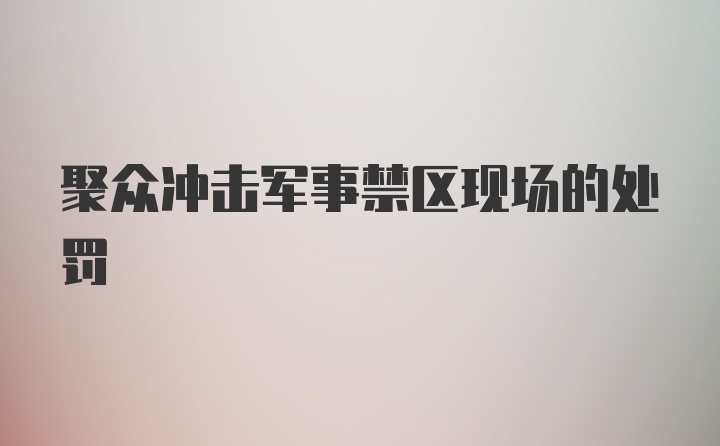 聚众冲击军事禁区现场的处罚